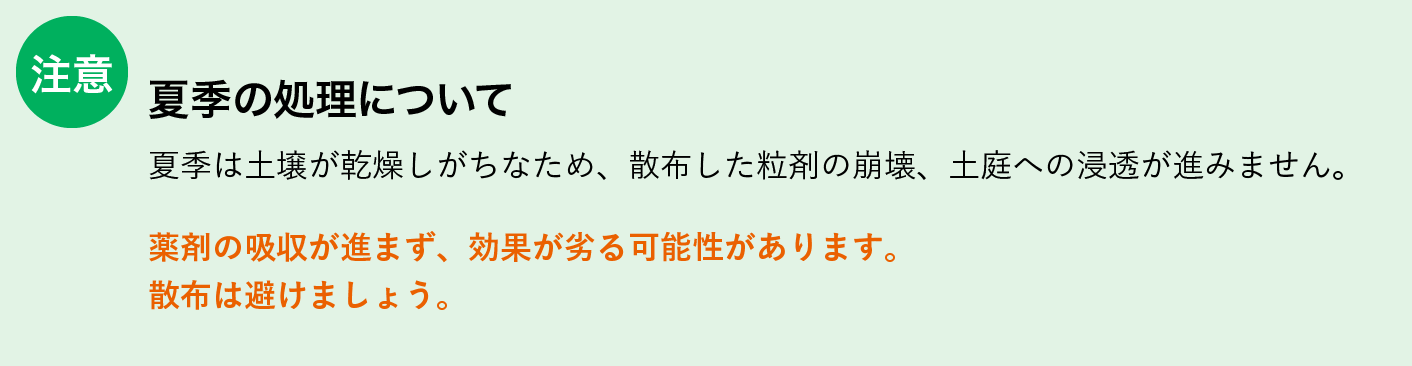 注意

夏季の処理について

夏季は土壌が乾燥しがちなため、散布した粒剤の崩壊、土庭への浸透が進みません。

薬剤の吸収が進まず、効果が劣る可能性があります。
散布は避けましょう。